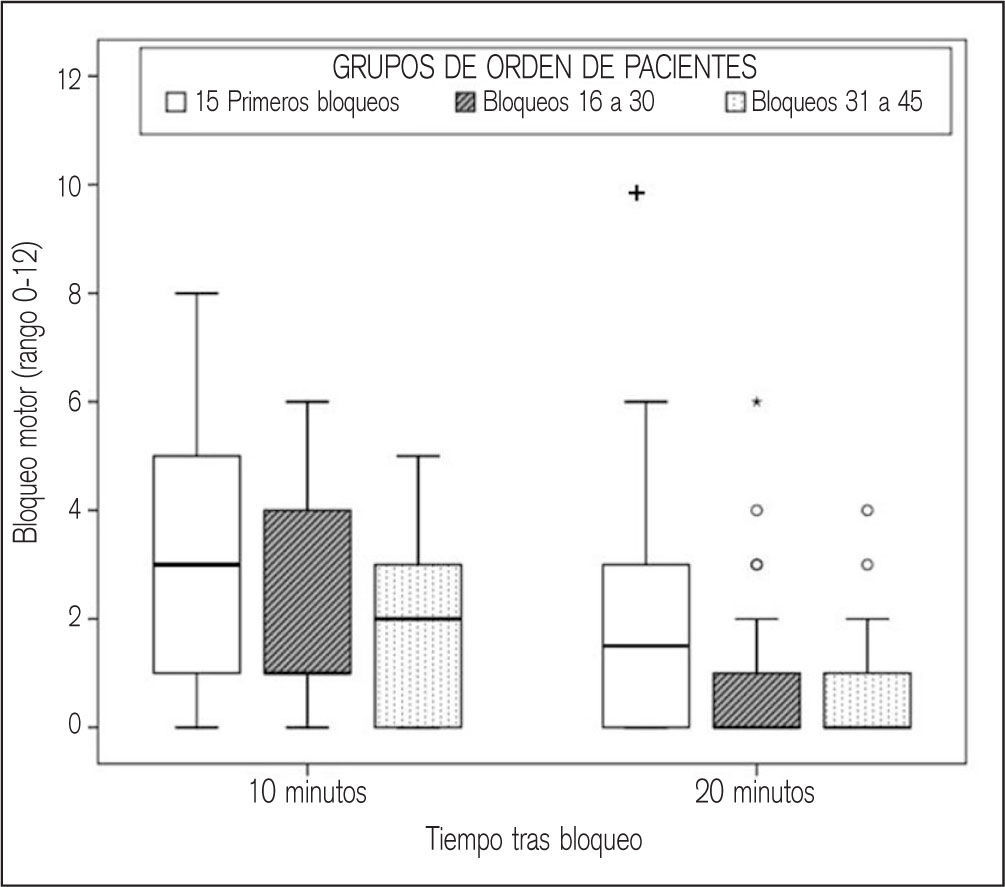 GRUPOS DE ORDEN DE PACIENTES
15 Primeros bloqueos
Bloqueos 16 a 30
Bloqueos 31 a 45

Bloqueo motor (rango 0-12)

12
10
8
6
4
2
0

10 minutos
20 minutos

Tiempo tras bloqueo